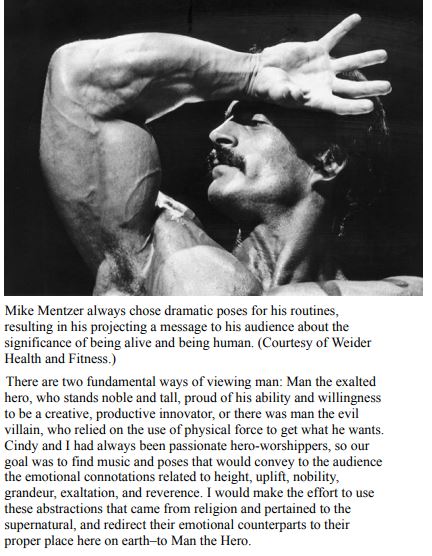 Mike Mentzer always chose dramatic poses for his routines, resulting in his projecting a message to his audience about the significance of being alive and being human. (Courtesy of Weider Health and Fitness.)

There are two fundamental ways of viewing man: Man the exalted hero, who stands noble and tall, proud of his ability and willingness to be a creative, productive innovator, or there was man the evil villain, who relied on the use of physical force to get what he wants. Cindy and I had always been passionate hero-worshippers, so our goal was to find music and poses that would convey to the audience the emotional connotations related to height, uplift, nobility, grandeur, exaltation, and reverence. I would make the effort to use these abstractions that came from religion and pertained to the supernatural, and redirect their emotional counterparts to their proper place here on earth–to Man the Hero.